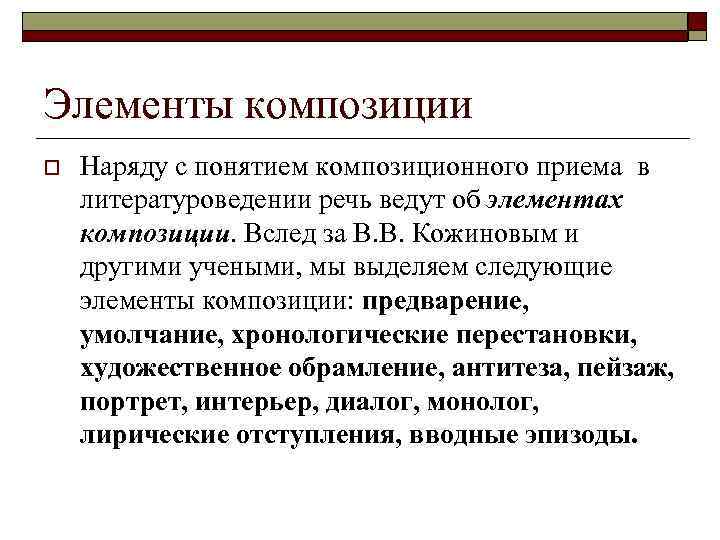 Элементы композиции

Наряду с понятием композиционного приема в литературоведении речь ведут об элементах композиции. Вслед за В.В. Кожиновым и другими учеными, мы выделяем следующие элементы композиции: предварение, умолчание, хронологические перестановки, художественное обрамление, антитеза, пейзаж, портрет, интерьер, диалог, монолог, лирические отступления, вводные эпизоды.